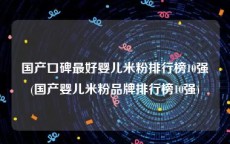 国产口碑最好婴儿米粉排行榜10强(国产婴儿米粉品牌排行榜10强)